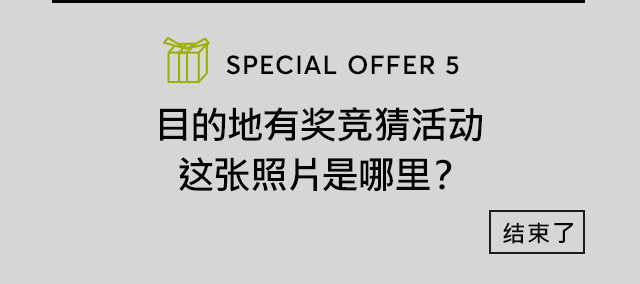 SPECIAL OFFER 5

目的地有奖竞猜活动
这张照片是哪里？

结束了